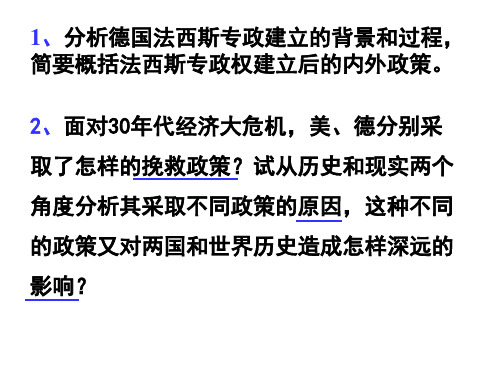 1、分析德国法西斯专政建立的背景和过程，简要概括法西斯专政权建立后的内外政策。

2、面对30年代经济大危机，美、德分别采取了怎样的挽救政策？试从历史和现实两个角度分析其采取不同政策的原因，这种不同的政策又对两国和世界历史造成怎样深远的影响？